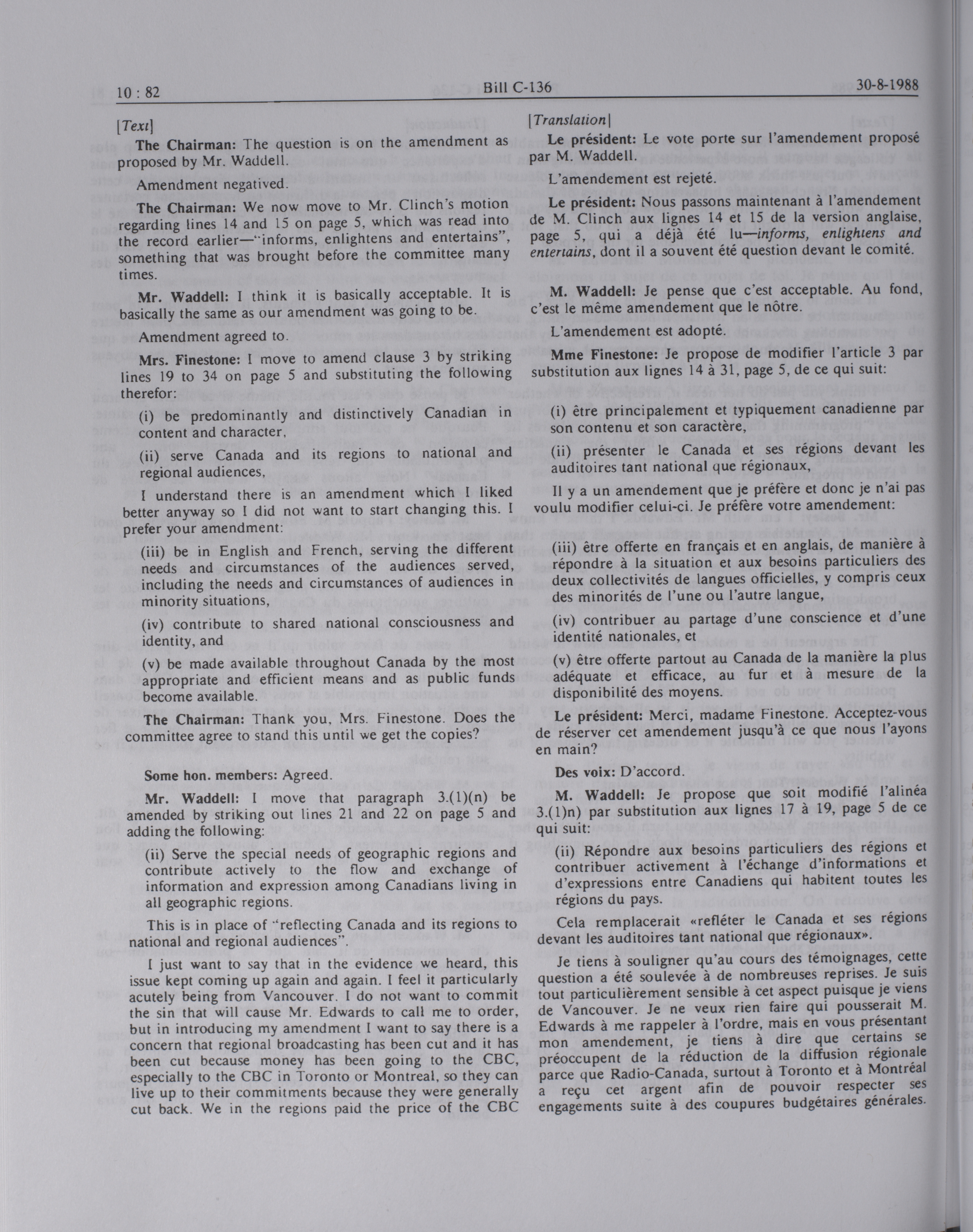 10 : 82 Bill C-136 30-8-1988

[Text]

The Chairman: The question is on the amendment as proposed by Mr. Waddell.

Amendment negatived.

The Chairman: We now move to Mr. Clinch's motion regarding lines 14 and 15 on page 5, which was read into the record earlier—"informs, enlightens and entertains", something that was brought before the committee many times.

Mr. Waddell: I think it is basically acceptable. It is basically the same as our amendment was going to be.

Amendment agreed to.

Mrs. Finestone: I move to amend clause 3 by striking lines 19 to 34 on page 5 and substituting the following therefor:

(i) be predominantly and distinctively Canadian in content and character,

(ii) serve Canada and its regions to national and regional audiences,

I understand there is an amendment which I liked better anyway so I did not want to start changing this. I prefer your amendment:

(iii) be in English and French, serving the different needs and circumstances of the audiences served, including the needs and circumstances of audiences in minority situations,

(iv) contribute to shared national consciousness and identity, and

(v) be made available throughout Canada by the most appropriate and efficient means and as public funds become available.

The Chairman: Thank you, Mrs. Finestone. Does the committee agree to stand this until we get the copies?

Some hon. members: Agreed.

Mr. Waddell: I move that paragraph 3.(1)(n) be amended by striking out lines 21 and 22 on page 5 and adding the following:

(ii) Serve the special needs of geographic regions and contribute actively to the flow and exchange of information and expression among Canadians living in all geographic regions.

This is in place of "reflecting Canada and its regions to national and regional audiences".

I just want to say that in the evidence we heard, this issue kept coming up again and again. I feel it particularly acutely being from Vancouver. I do not want to commit the sin that will cause Mr. Edwards to call me to order, but in introducing my amendment I want to say there is a concern that regional broadcasting has been cut and it has been cut because money has been going to the CBC, especially to the CBC in Toronto or Montreal, so they can live up to their commitments because they were generally cut back. We in the regions paid the price of the CBC

[Translation]

Le président: Le vote porte sur l'amendement proposé par M. Waddell.

L'amendement est rejeté.

Le président: Nous passons maintenant à l'amendement de M. Clinch aux lignes 14 et 15 de la version anglaise, page 5, qui a déjà été lu—informs, enlightens and entertains, dont il a souvent été question devant le comité.

M. Waddell: Je pense que c'est acceptable. Au fond, c'est le même amendement que le nôtre.

L'amendement est adopté.

Mme Finestone: Je propose de modifier l'article 3 par substitution aux lignes 14 à 31, page 5, de ce qui suit:

(i) être principalement et typiquement canadienne par son contenu et son caractère,

(ii) présenter le Canada et ses régions devant les auditoires tant national que régionaux,

Il y a un amendement que je préfère et donc je n'ai pas voulu modifier celui-ci. Je préfère votre amendement:

(iii) être offerte en français et en anglais, de manière à répondre à la situation et aux besoins particuliers des deux collectivités de langues officielles, y compris ceux des minorités de l'une ou l'autre langue,

(iv) contribuer au partage d'une conscience et d'une identité nationales, et

(v) être offerte partout au Canada de la manière la plus adéquate et efficace, au fur et à mesure de la disponibilité des moyens.

Le président: Merci, madame Finestone. Acceptez-vous de réserver cet amendement jusqu'à ce que nous l'ayons en main?

Des voix: D'accord.

M. Waddell: Je propose que soit modifié l'alinéa 3.(1)n) par substitution aux lignes 17 à 19, page 5 de ce qui suit:

(ii) Répondre aux besoins particuliers des régions et contribuer activement à l'échange d'informations et d'expressions entre Canadiens qui habitent toutes les régions du pays.

Cela remplacerait «refléter le Canada et ses régions devant les auditoires tant national que régionaux».

Je tiens à souligner qu'au cours des témoignages, cette question a été soulevée à de nombreuses reprises. Je suis tout particulièrement sensible à cet aspect puisque je viens de Vancouver. Je ne veux rien faire qui pousserait M. Edwards à me rappeler à l'ordre, mais en vous présentant mon amendement, je tiens à dire que certains se préoccupent de la réduction de la diffusion régionale parce que Radio-Canada, surtout à Toronto et à Montréal a reçu cet argent afin de pouvoir respecter ses engagements suite à des coupures budgétaires générales.